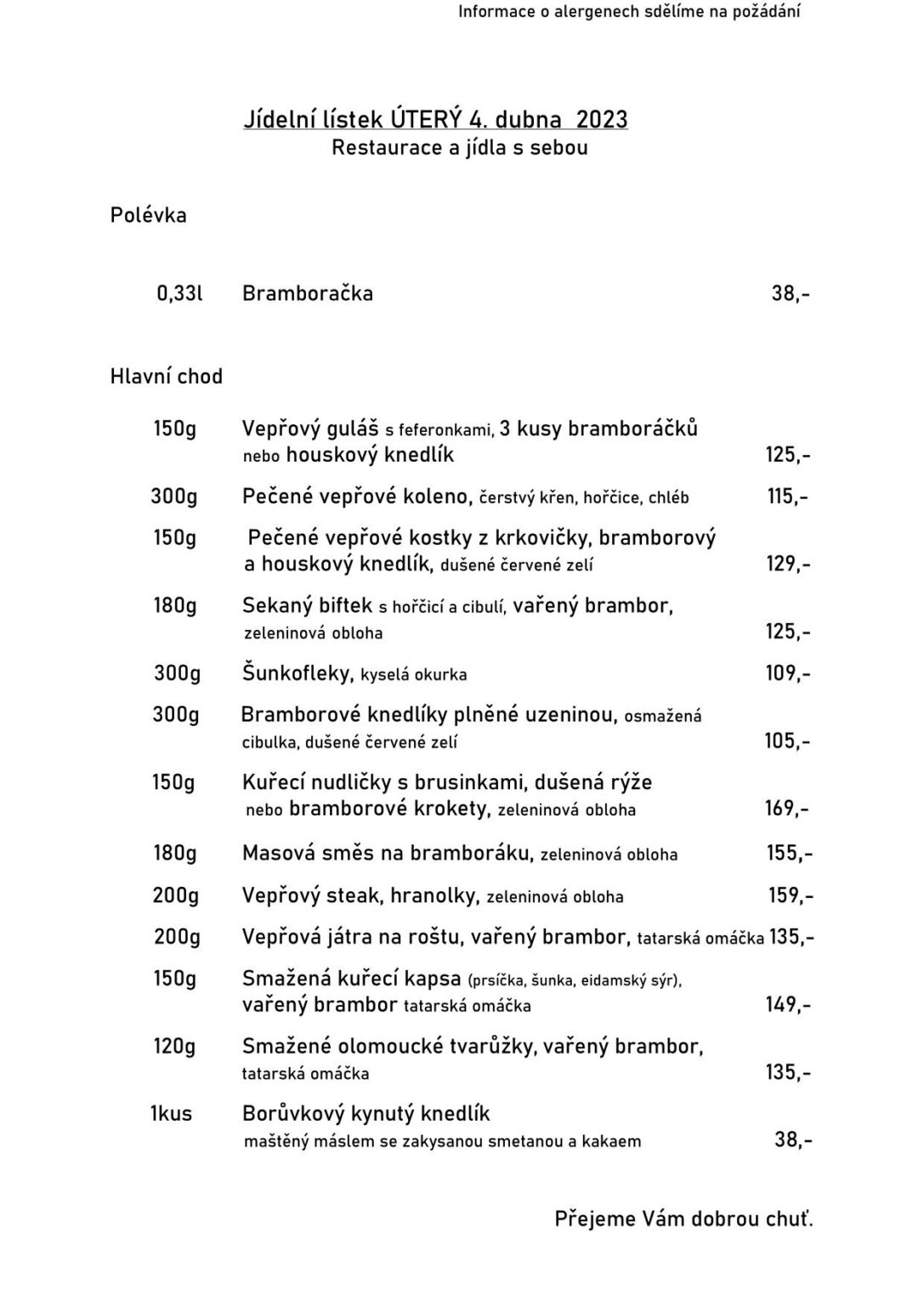 Informace o alergenech sdělíme na požádání

Jídelní lístek ÚTERÝ 4. dubna 2023
Restaurace a jídla s sebou

Polévka

0,33l Bramboračka 38,-

Hlavní chod

150g Vepřový guláš s feferonkami, 3 kusy bramboráčků nebo houskový knedlík 125,-

300g Pečené vepřové koleno, čerstvý křen, hořčice, chléb 115,-

150g Pečené vepřové kostky z krkovičky, bramborový a houskový knedlík, dušené červené zelí 129,-

180g Sekaný biftek s hořčicí a cibulí, vařený brambor, zeleninová obloha 125,-

300g Šunkofleky, kyselá okurka 109,-

300g Bramborové knedlíky plněné uzeninou, osmažená cibulka, dušené červené zelí 105,-

150g Kuřecí nudličky s brusinkami, dušená rýže nebo bramborové krokety, zeleninová obloha 169,-

180g Masová směs na bramboráku, zeleninová obloha 155,-

200g Vepřový steak, hranolky, zeleninová obloha 159,-

200g Vepřová játra na roštu, vařený brambor, tatarská omáčka 135,-

150g Smažená kuřecí kapsa (prsíčka, šunka, eidamský sýr), vařený brambor tatarská omáčka 149,-

120g Smažené olomoucké tvarůžky, vařený brambor, tatarská omáčka 135,-

1kus Borůvkový kynutý knedlík maštěný máslem se zakysanou smetanou a kakaem 38,-

Přejeme Vám dobrou chuť.